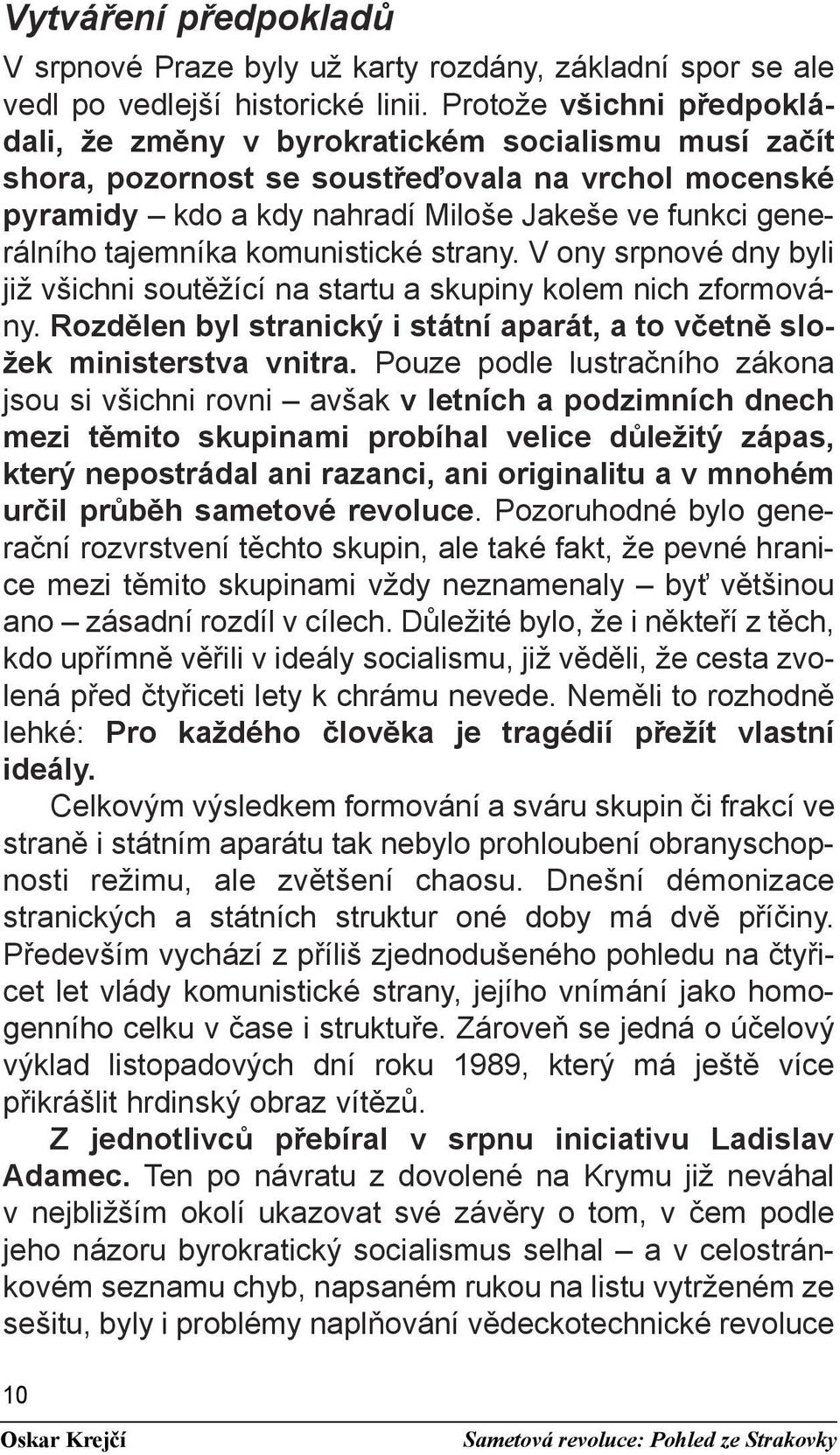 Vytváření předpokladů

V srpnové Praze byly už karty rozdány, základní spor se ale vedl po vedlejší historické linii. Protože všichni předpokládali, že změny v byrokratickém socialismu musí začít shora, pozornost se soustřeďovala na vrchol mocenské pyramidy – kdo a kdy nahradí Miloše Jakeše ve funkci generálního tajemníka komunistické strany. V ony srpnové dny byli již všichni soutěžící na startu a skupiny kolem nich zformovány. Rozdělen byl stranický i státní aparát, a to včetně složek ministerstva vnitra. Pouze podle lustračního zákona jsou si všichni rovni – avšak v letních a podzimních dnech mezi těmito skupinami probíhal velice důležitý zápas, který nepostrádal ani razanci, ani originalitu a v mnohém určil průběh sametové revoluce. Pozoruhodné bylo generační rozvrstvení těchto skupin, ale také fakt, že pevné hranice mezi těmito skupinami vždy neznamenaly – byť většinou ano – zásadní rozdíl v cílech. Důležité bylo, že i někteří z těch, kdo upřímně věřili v ideály socialismu, již věděli, že cesta zvolená před čtyřiceti lety k chrámu nevede. Neměli to rozhodně lehké: Pro každého člověka je tragédií přežít vlastní ideály.

Celkovým výsledkem formování a sváru skupin či frakcí ve straně i státním aparátu tak nebylo prohloubení obranyschopnosti režimu, ale zvětšení chaosu. Dnešní démonizace stranických a státních struktur oné doby má dvě příčiny. Především vychází z příliš zjednodušeného pohledu na čtyřicet let vlády komunistické strany, jejího vnímání jako homogenního celku v čase i struktuře. Zároveň se jedná o účelový výklad listopadových dní roku 1989, který má ještě více přikrášlit hrdinský obraz vítězů.

Z jednotlivců přebíral v srpnu iniciativu Ladislav Adamec. Ten po návratu z dovolené na Krymu již neváhal v nejbližším okolí ukazovat své závěry o tom, v čem podle jeho názoru byrokratický socialismus selhal – a v celostránkovém seznamu chyb, napsaném rukou na listu vytrženém ze sešitu, byly i problémy naplňování vědeckotechnické revoluce

10

Oskar Krejčí

Sametová revoluce: Pohled ze Strakovky